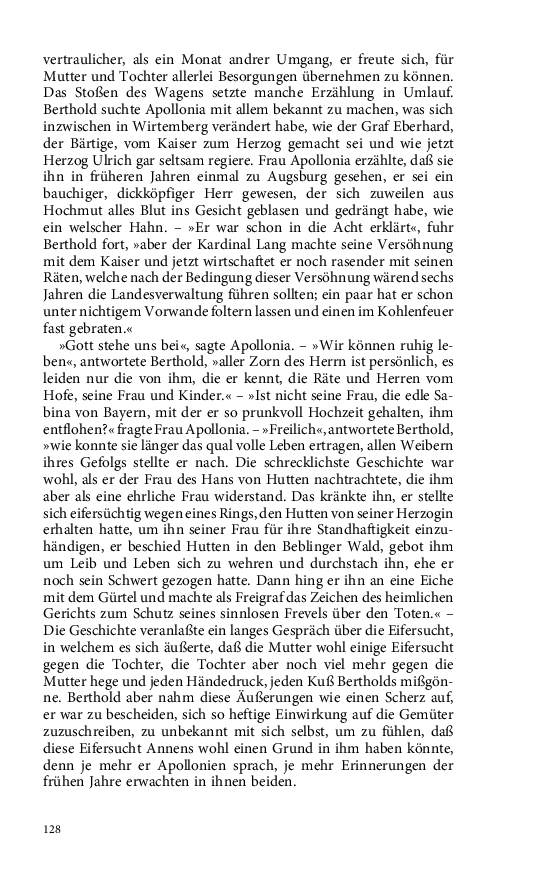 vertraulicher, als ein Monat andrer Umgang, er freute sich, für Mutter und Tochter allerlei Besorgungen übernehmen zu können. Das Stoßen des Wagens setzte manche Erzählung in Umlauf. Berthold suchte Apollonia mit allem bekannt zu machen, was sich inzwischen in Wirtemberg verändert habe, wie der Graf Eberhard, der Bärtige, vom Kaiser zum Herzog gemacht sei und wie jetzt Herzog Ulrich gar seltsam regiere. Frau Apollonia erzählte, daß sie ihn in früheren Jahren einmal zu Augsburg gesehen, er sei ein bauchiger, dickköpfiger Herr gewesen, der sich zuweilen aus Hochmut alles Blut ins Gesicht geblasen und gedrängt habe, wie ein welscher Hahn. – »Er war schon in die Acht erklärt«, fuhr Berthold fort, »aber der Kardinal Lang machte seine Versöhnung mit dem Kaiser und jetzt wirtschaftet er noch rasender mit seinen Räten, welche nach der Bedingung dieser Versöhnung wärend sechs Jahren die Landesverwaltung führen sollten; ein paar hat er schon unter nichtigem Vorwande foltern lassen und einen im Kohlenfeuer fast gebraten.«

»Gott stehe uns bei«, sagte Apollonia. – »Wir können ruhig leben«, antwortete Berthold, »aller Zorn des Herrn ist persönlich, es leiden nur die von ihm, die er kennt, die Räte und Herren vom Hofe, seine Frau und Kinder.« – »Ist nicht seine Frau, die edle Sabina von Bayern, mit der er so prunkvoll Hochzeit gehalten, ihm entflohen?« fragte Frau Apollonia. – »Freilich«, antwortete Berthold, »wie konnte sie länger das qual volle Leben ertragen, allen Weibern ihres Gefolgs stellte er nach. Die schrecklichste Geschichte war wohl, als er der Frau des Hans von Hutten nachtrachtete, die ihm aber als eine ehrliche Frau widerstand. Das kränkte ihn, er stellte sich eifersüchtig wegen eines Rings, den Hutten von seiner Herzogin erhalten hatte, um ihn seiner Frau für ihre Standhaftigkeit einzuhändigen, er beschied Hutten in den Beblinger Wald, gebot ihm um Leib und Leben sich zu wehren und durchstach ihn, ehe er noch sein Schwert gezogen hatte. Dann hing er ihn an eine Eiche mit dem Gürtel und machte als Freigraf das Zeichen des heimlichen Gerichts zum Schutz seines sinnlosen Frevels über den Toten.« – Die Geschichte veranlaßte ein langes Gespräch über die Eifersucht, in welchem es sich äußerte, daß die Mutter wohl einige Eifersucht gegen die Tochter, die Tochter aber noch viel mehr gegen die Mutter hege und jeden Händedruck, jeden Kuß Bertholds mißgönne. Berthold aber nahm diese Äußerungen wie einen Scherz auf, er war zu bescheiden, sich so heftige Einwirkung auf die Gemüter zuzuschreiben, zu unbekannt mit sich selbst, um zu fühlen, daß diese Eifersucht Annens wohl einen Grund in ihm haben könnte, denn je mehr er Apollonien sprach, je mehr Erinnerungen der frühen Jahre erwachten in ihnen beiden.

128